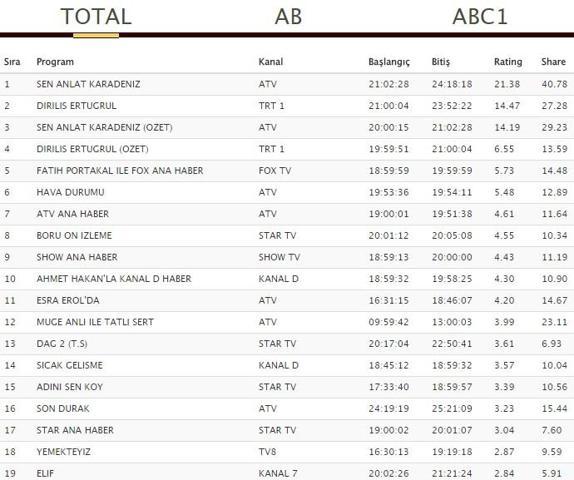 TOTAL AB ABC1

| Sıra | Program | Kanal | Başlangıç | Bitiş | Rating | Share |
|---|---|---|---|---|---|---|
| 1 | SEN ANLAT KARADENIZ | ATV | 21:02:28 | 24:18:18 | 21.38 | 40.78 |
| 2 | DIRILIS ERTUGRUL | TRT 1 | 21:00:04 | 23:52:22 | 14.47 | 27.28 |
| 3 | SEN ANLAT KARADENIZ (OZET) | ATV | 20:00:15 | 21:02:28 | 14.19 | 29.23 |
| 4 | DIRILIS ERTUGRUL (OZET) | TRT 1 | 19:59:51 | 21:00:04 | 6.55 | 13.59 |
| 5 | FATIH PORTAKAL ILE FOX ANA HABER | FOX TV | 18:59:59 | 19:59:59 | 5.73 | 14.48 |
| 6 | HAVA DURUMU | ATV | 19:53:36 | 19:54:11 | 5.48 | 12.89 |
| 7 | ATV ANA HABER | ATV | 19:00:01 | 19:51:38 | 4.61 | 11.64 |
| 8 | BORU ON IZLEME | STAR TV | 20:01:12 | 20:05:08 | 4.55 | 10.34 |
| 9 | SHOW ANA HABER | SHOW TV | 18:59:13 | 20:00:00 | 4.43 | 11.19 |
| 10 | AHMET HAKAN'LA KANAL D HABER | KANAL D | 18:59:32 | 19:58:25 | 4.30 | 10.90 |
| 11 | ESRA EROL'DA | ATV | 16:31:15 | 18:46:07 | 4.20 | 14.67 |
| 12 | MUGE ANLI ILE TATLI SERT | ATV | 09:59:42 | 13:00:03 | 3.99 | 23.11 |
| 13 | DAG 2 (T.S) | STAR TV | 20:17:04 | 22:50:41 | 3.61 | 6.93 |
| 14 | SICAK GELISME | KANAL D | 18:45:12 | 18:59:32 | 3.57 | 10.04 |
| 15 | ADINI SEN KOY | STAR TV | 17:33:40 | 18:59:57 | 3.39 | 10.56 |
| 16 | SON DURAK | ATV | 24:19:19 | 25:21:09 | 3.23 | 15.44 |
| 17 | STAR ANA HABER | STAR TV | 19:00:02 | 20:01:07 | 3.04 | 7.60 |
| 18 | YEMEKTEYIZ | TV8 | 16:30:13 | 19:19:18 | 2.87 | 9.59 |
| 19 | ELIF | KANAL 7 | 20:02:26 | 21:21:24 | 2.84 | 5.91 |